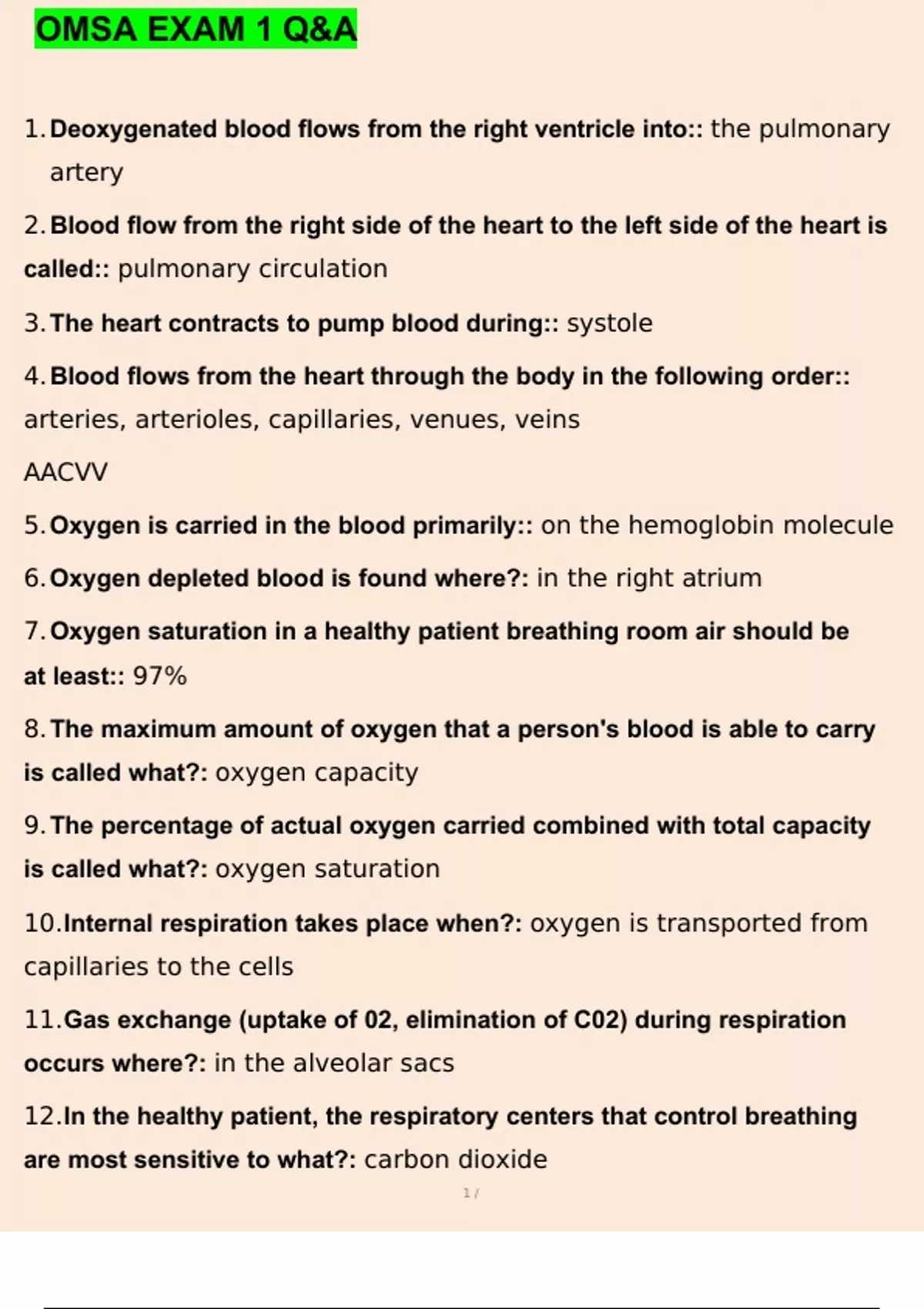 OMSA EXAM 1 Q&A

1. Deoxygenated blood flows from the right ventricle into:: the pulmonary artery

2. Blood flow from the right side of the heart to the left side of the heart is called:: pulmonary circulation

3. The heart contracts to pump blood during:: systole

4. Blood flows from the heart through the body in the following order:: arteries, arterioles, capillaries, venues, veins

AACVV

5. Oxygen is carried in the blood primarily:: on the hemoglobin molecule

6. Oxygen depleted blood is found where?: in the right atrium

7. Oxygen saturation in a healthy patient breathing room air should be at least:: 97%

8. The maximum amount of oxygen that a person's blood is able to carry is called what?: oxygen capacity

9. The percentage of actual oxygen carried combined with total capacity is called what?: oxygen saturation

10. Internal respiration takes place when?: oxygen is transported from capillaries to the cells

11. Gas exchange (uptake of 02, elimination of C02) during respiration occurs where?: in the alveolar sacs

12. In the healthy patient, the respiratory centers that control breathing are most sensitive to what?: carbon dioxide

1 /